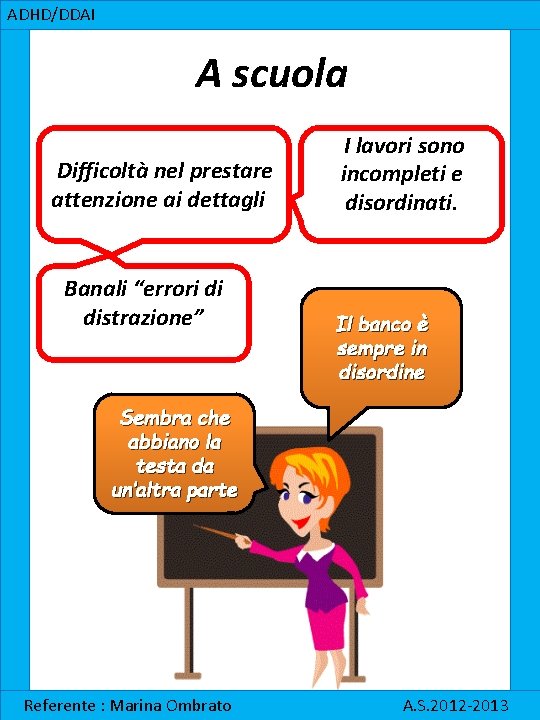 ADHD/DDAI

A scuola

Difficoltà nel prestare attenzione ai dettagli

I lavori sono incompleti e disordinati.

Banali "errori di distrazione"

Il banco è sempre in disordine

Sembra che abbiano la testa da un'altra parte

Referente : Marina Ombrato

A.S.2012-2013